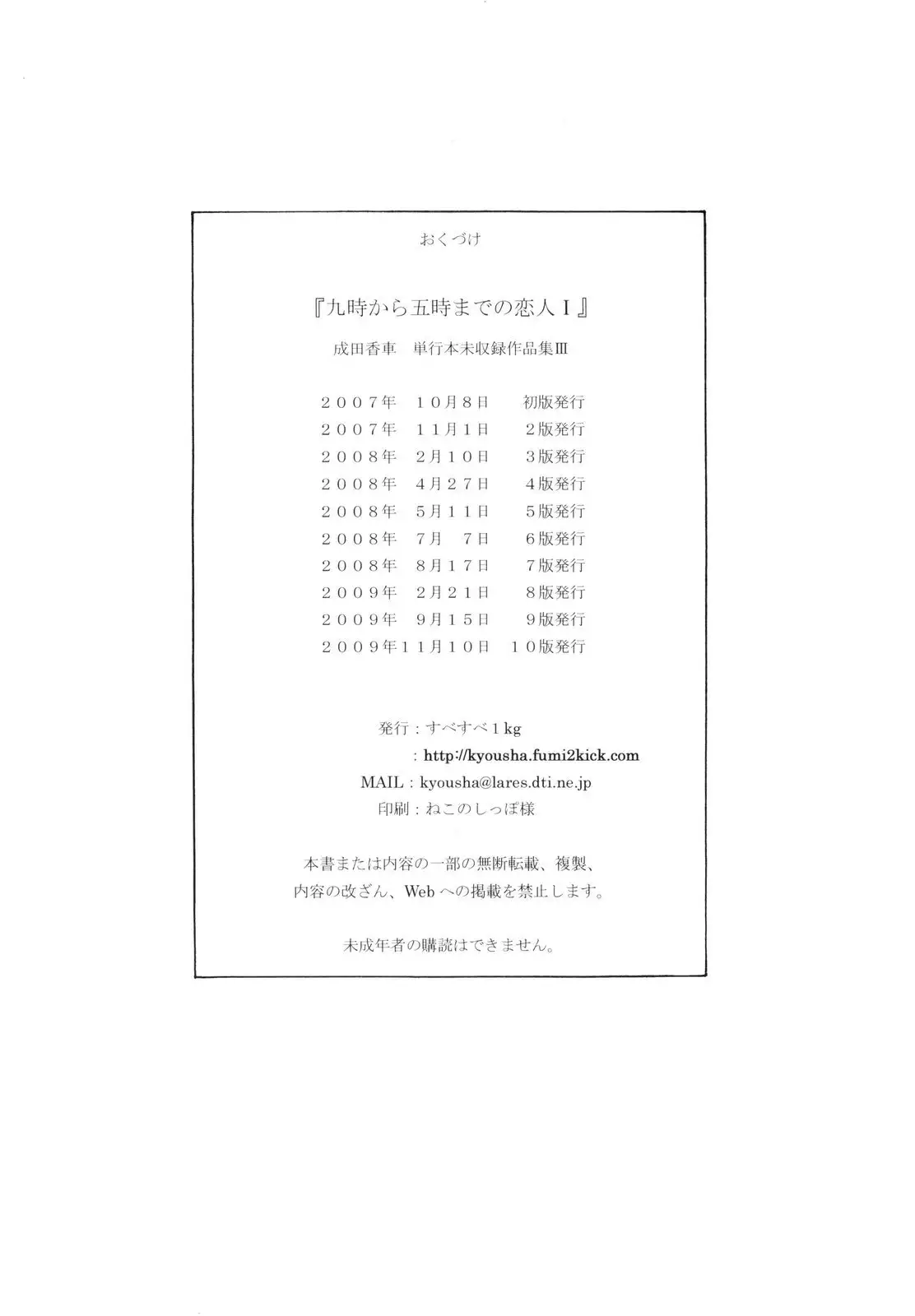 おくづけ

『九時から五時までの恋人Ⅰ』

成田香車　単行本未収録作品集Ⅲ

２００７年　１０月８日　初版発行
２００７年　１１月１日　２版発行
２００８年　２月１０日　３版発行
２００８年　４月２７日　４版発行
２００８年　５月１１日　５版発行
２００８年　７月　７日　６版発行
２００８年　８月１７日　７版発行
２００９年　２月２１日　８版発行
２００９年　９月１５日　９版発行
２００９年１１月１０日　１０版発行

発行：すべすべ１kg
：http://kyousha.fumi2kick.com
MAIL：kyousha@lares.dti.ne.jp
印刷：ねこのしっぽ様

本書または内容の一部の無断転載、複製、内容の改ざん、Webへの掲載を禁止します。

未成年者の購読はできません。